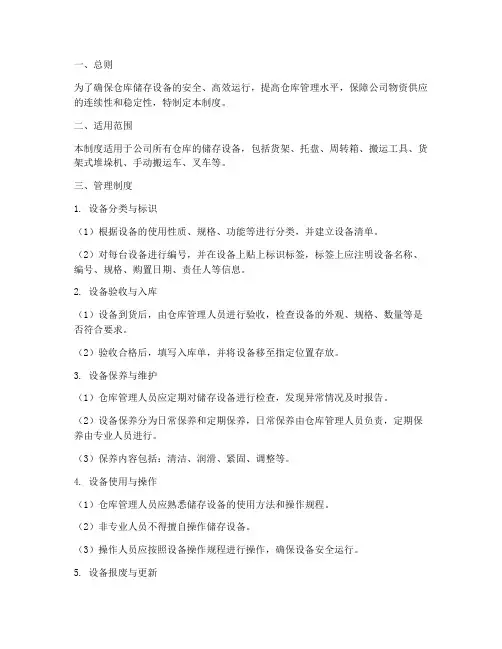 一、总则

为了确保仓库储存设备的安全、高效运行，提高仓库管理水平，保障公司物资供应的连续性和稳定性，特制定本制度。

二、适用范围

本制度适用于公司所有仓库的储存设备，包括货架、托盘、周转箱、搬运工具、货架式堆垛机、手动搬运车、叉车等。

三、管理制度

1. 设备分类与标识

（1）根据设备的使用性质、规格、功能等进行分类，并建立设备清单。

（2）对每台设备进行编号，并在设备上贴上标识标签，标签上应注明设备名称、编号、规格、购置日期、责任人等信息。

2. 设备验收与入库

（1）设备到货后，由仓库管理人员进行验收，检查设备的外观、规格、数量等是否符合要求。

（2）验收合格后，填写入库单，并将设备移至指定位置存放。

3. 设备保养与维护

（1）仓库管理人员应定期对储存设备进行检查，发现异常情况及时报告。

（2）设备保养分为日常保养和定期保养，日常保养由仓库管理人员负责，定期保养由专业人员进行。

（3）保养内容包括：清洁、润滑、紧固、调整等。

4. 设备使用与操作

（1）仓库管理人员应熟悉储存设备的使用方法和操作规程。

（2）非专业人员不得擅自操作储存设备。

（3）操作人员应按照设备操作规程进行操作，确保设备安全运行。

5. 设备报废与更新